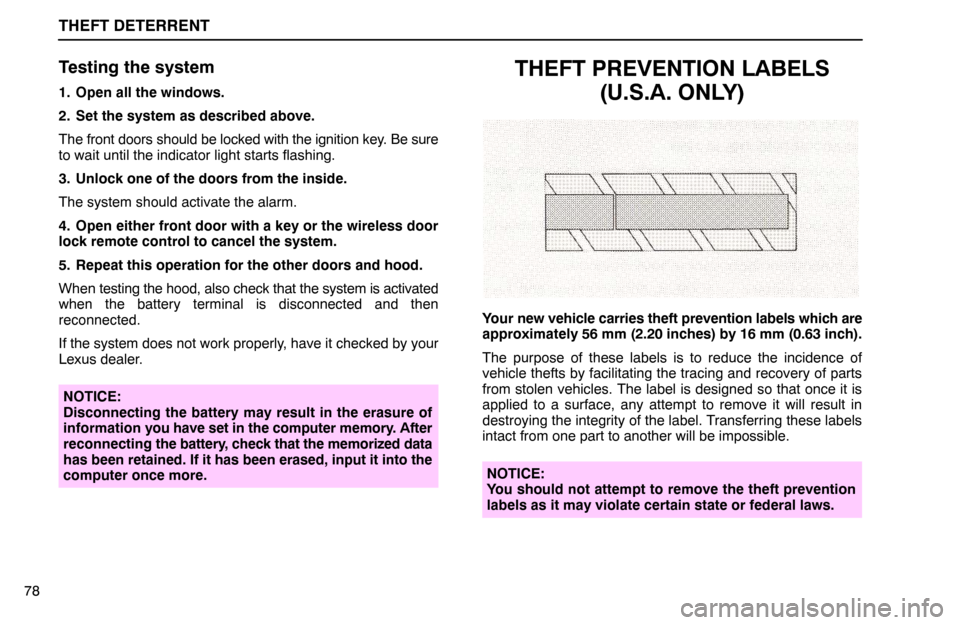 THEFT DETERRENT

Testing the system

1. Open all the windows.

2. Set the system as described above.

The front doors should be locked with the ignition key. Be sure to wait until the indicator light starts flashing.

3. Unlock one of the doors from the inside.

The system should activate the alarm.

4. Open either front door with a key or the wireless door lock remote control to cancel the system.

5. Repeat this operation for the other doors and hood.

When testing the hood, also check that the system is activated when the battery terminal is disconnected and then reconnected.

If the system does not work properly, have it checked by your Lexus dealer.

NOTICE:
Disconnecting the battery may result in the erasure of information you have set in the computer memory. After reconnecting the battery, check that the memorized data has been retained. If it has been erased, input it into the computer once more.

THEFT PREVENTION LABELS (U.S.A. ONLY)

Your new vehicle carries theft prevention labels which are approximately 56 mm (2.20 inches) by 16 mm (0.63 inch).

The purpose of these labels is to reduce the incidence of vehicle thefts by facilitating the tracing and recovery of parts from stolen vehicles. The label is designed so that once it is applied to a surface, any attempt to remove it will result in destroying the integrity of the label. Transferring these labels intact from one part to another will be impossible.

NOTICE:
You should not attempt to remove the theft prevention labels as it may violate certain state or federal laws.

78

carmanualsonline.info